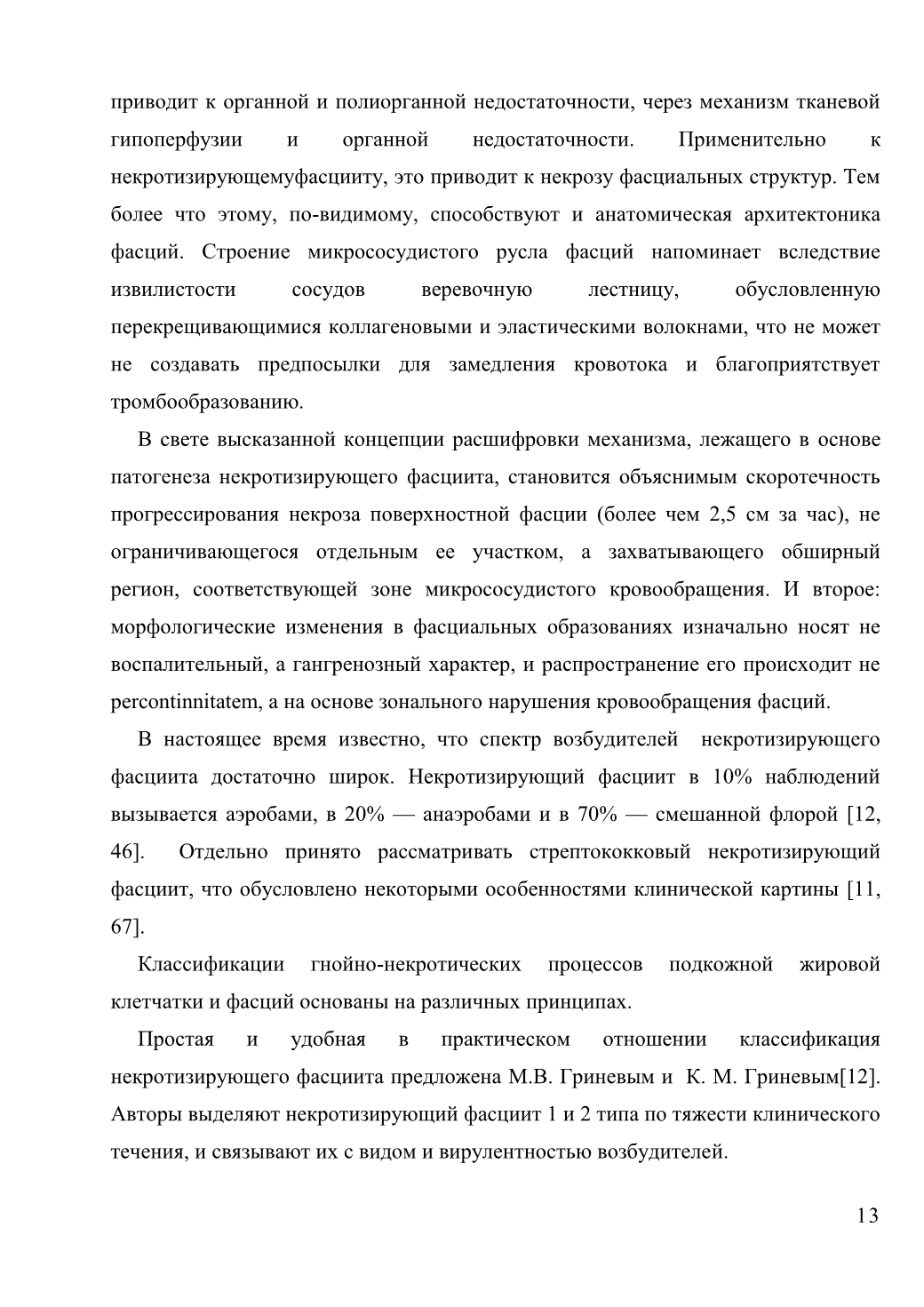 приводит к органной и полиорганной недостаточности, через механизм тканевой гипоперфузии и органной недостаточности. Применительно к некротизирующемуфасцииту, это приводит к некрозу фасциальных структур. Тем более что этому, по-видимому, способствуют и анатомическая архитектоника фасций. Строение микрососудистого русла фасций напоминает вследствие извилистости сосудов веревочную лестницу, обусловленную перекрещивающимися коллагеновыми и эластическими волокнами, что не может не создавать предпосылки для замедления кровотока и благоприятствует тромбообразованию.

В свете высказанной концепции расшифровки механизма, лежащего в основе патогенеза некротизирующего фасциита, становится объяснимым скоротечность прогрессирования некроза поверхностной фасции (более чем 2,5 см за час), не ограничивающегося отдельным ее участком, а захватывающего обширный регион, соответствующей зоне микрососудистого кровообращения. И второе: морфологические изменения в фасциальных образованиях изначально носят не воспалительный, а гангренозный характер, и распространение его происходит не percontinnitatem, а на основе зонального нарушения кровообращения фасций.

В настоящее время известно, что спектр возбудителей некротизирующего фасциита достаточно широк. Некротизирующий фасциит в 10% наблюдений вызывается аэробами, в 20% — анаэробами и в 70% — смешанной флорой [12, 46]. Отдельно принято рассматривать стрептококковый некротизирующий фасциит, что обусловлено некоторыми особенностями клинической картины [11, 67].

Классификации гнойно-некротических процессов подкожной жировой клетчатки и фасций основаны на различных принципах.

Простая и удобная в практическом отношении классификация некротизирующего фасциита предложена М.В. Гриневым и К. М. Гриневым[12]. Авторы выделяют некротизирующий фасциит 1 и 2 типа по тяжести клинического течения, и связывают их с видом и вирулентностью возбудителей.

13